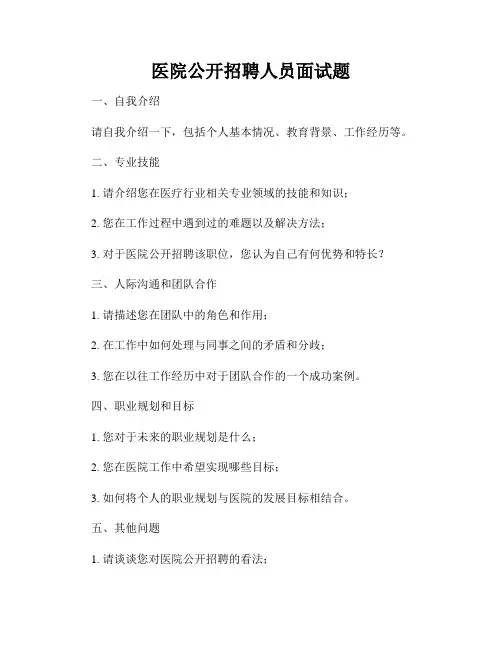 医院公开招聘人员面试题

一、自我介绍

请自我介绍一下，包括个人基本情况、教育背景、工作经历等。

二、专业技能

1. 请介绍您在医疗行业相关专业领域的技能和知识；

2. 您在工作过程中遇到过的难题以及解决方法；

3. 对于医院公开招聘该职位，您认为自己有何优势和特长？

三、人际沟通和团队合作

1. 请描述您在团队中的角色和作用；

2. 在工作中如何处理与同事之间的矛盾和分歧；

3. 您在以往工作经历中对于团队合作的一个成功案例。

四、职业规划和目标

1. 您对于未来的职业规划是什么；

2. 您在医院工作中希望实现哪些目标；

3. 如何将个人的职业规划与医院的发展目标相结合。

五、其他问题

1. 请谈谈您对医院公开招聘的看法；